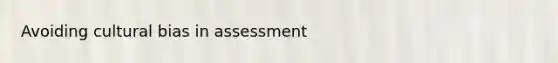 Avoiding cultural bias in assessment